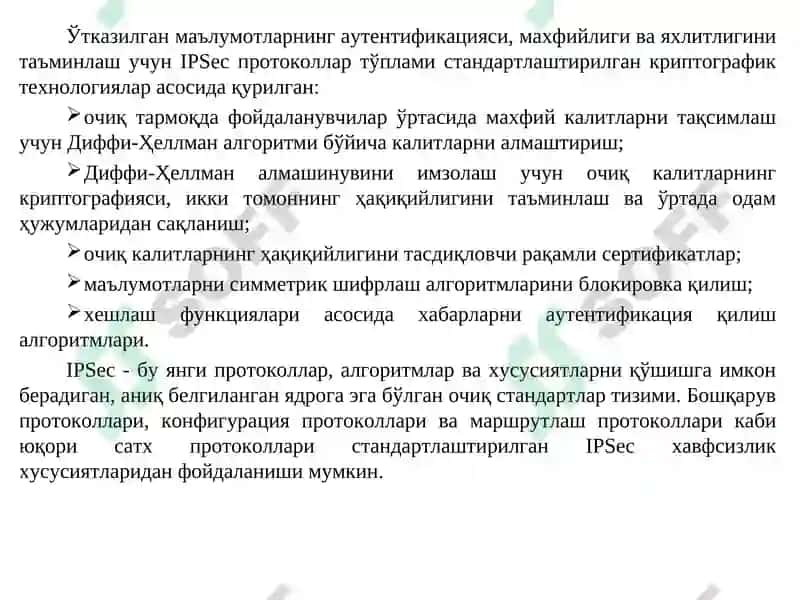 Ўтказилган маълумотларнинг аутентификацияси, махфийлиги ва яхлитлигини таъминлаш учун IPSec протоколлар тўплами стандартлаштирилган криптографик технологиялар асосида қурилган:

➢очиқ тармоқда фойдаланувчилар ўртасида махфий калитларни тақсимлаш учун Диффи-Ҳеллман алгоритми бўйича калитларни алмаштириш;

➢Диффи-Ҳеллман алмашинувини имзолаш учун очиқ калитларнинг криптографияси, икки томоннинг ҳақиқийлигини таъминлаш ва ўртада одам ҳужумларидан сақланиш;

➢очиқ калитларнинг ҳақиқийлигини тасдиқловчи рақамли сертификатлар;

➢маълумотларни симметрик шифрлаш алгоритмларини блокировка қилиш;

➢хешлаш функциялари асосида хабарларни аутентификация қилиш алгоритмлари.

IPSec - бу янги протоколлар, алгоритмлар ва хусусиятларни қўшишга имкон берадиган, аниқ белгиланган ядрога эга бўлган очиқ стандартлар тизими. Бошқарув протоколлари, конфигурация протоколлари ва маршрутлаш протоколлари каби юқори сатх протоколлари стандартлаштирилган IPSec хавфсизлик хусусиятларидан фойдаланиши мумкин.